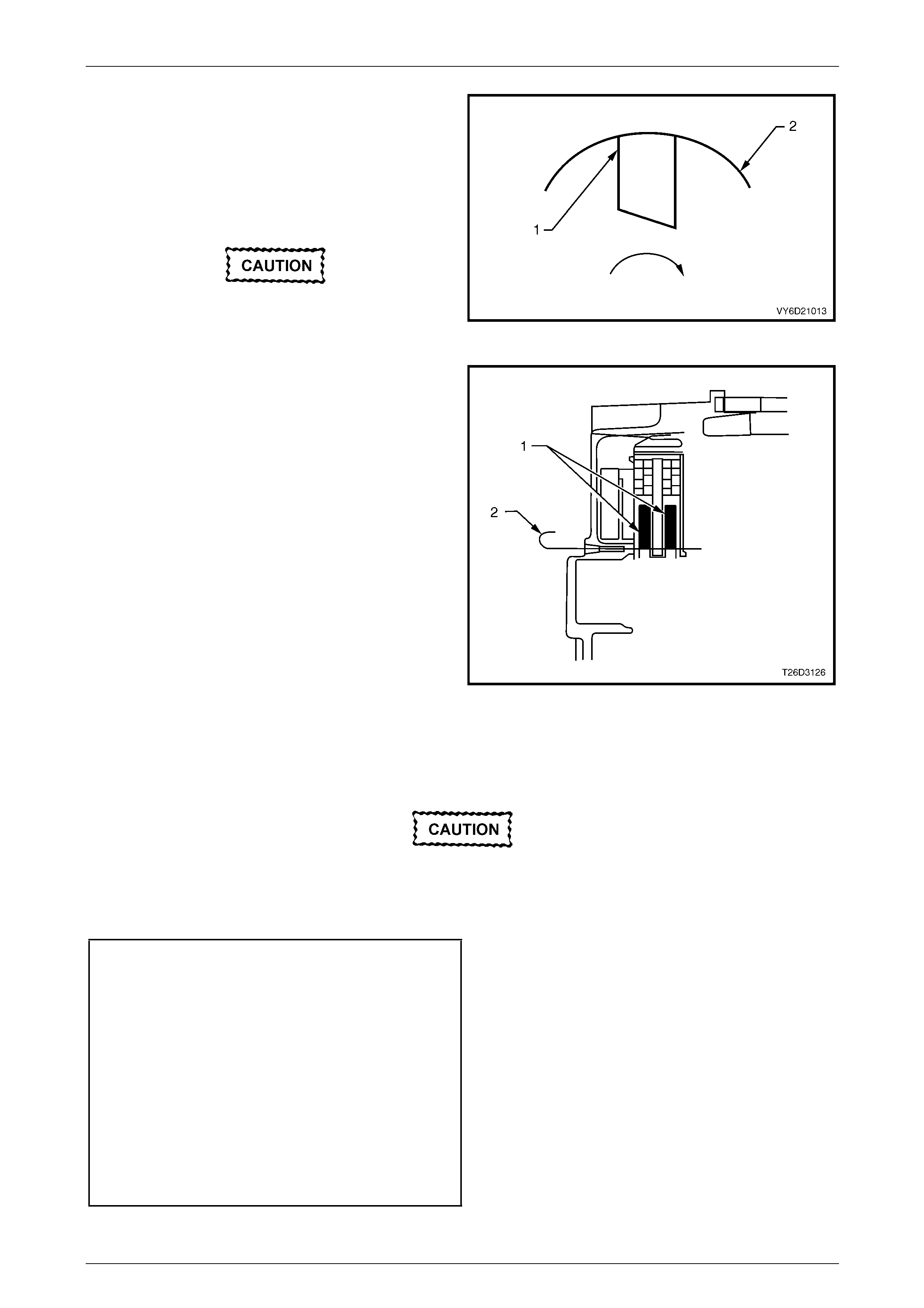 2

1

CAUTION

VY6D21013

1

2

T26D3126

CAUTION